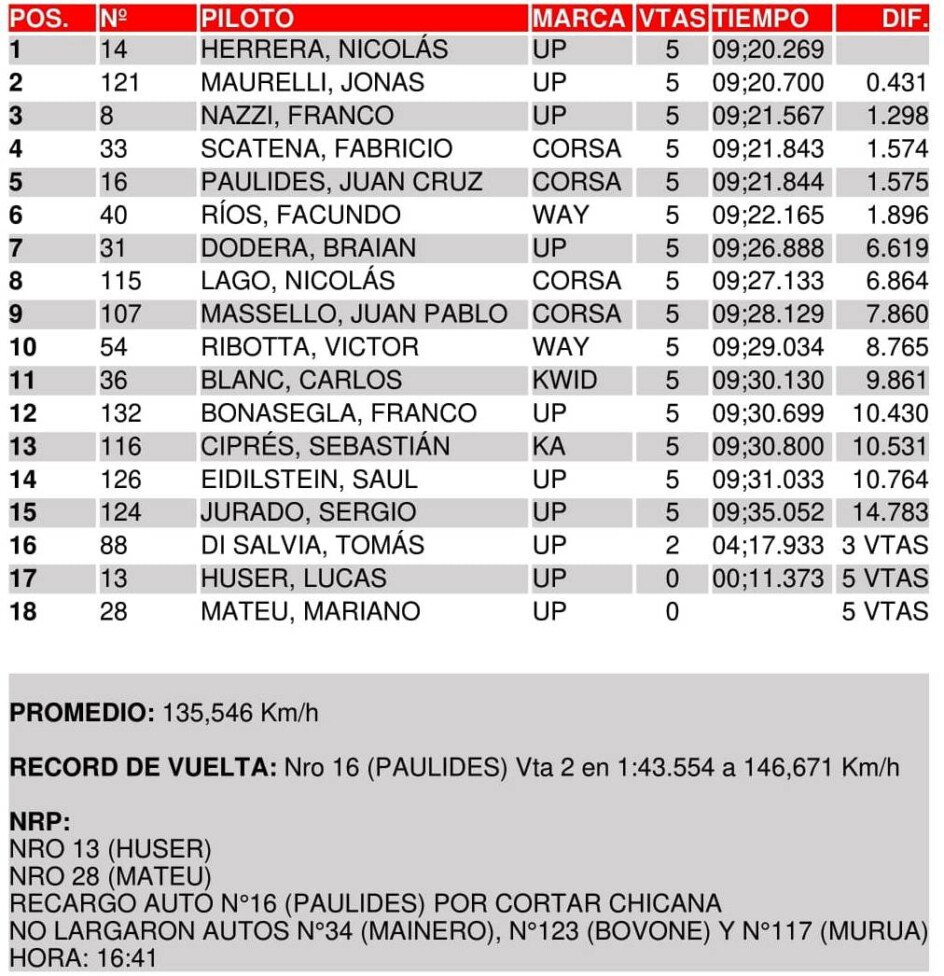 | POS. | Nº | PILOTO | MARCA | VTAS | TIEMPO | DIF. |
|---|---|---|---|---|---|---|
| 1 | 14 | HERRERA, NICOLÁS | UP | 5 | 09;20.269 | |
| 2 | 121 | MAURELLI, JONAS | UP | 5 | 09;20.700 | 0.431 |
| 3 | 8 | NAZZI, FRANCO | UP | 5 | 09;21.567 | 1.298 |
| 4 | 33 | SCATENA, FABRICIO | CORSA | 5 | 09;21.843 | 1.574 |
| 5 | 16 | PAULIDES, JUAN CRUZ | CORSA | 5 | 09;21.844 | 1.575 |
| 6 | 40 | RÍOS, FACUNDO | WAY | 5 | 09;22.165 | 1.896 |
| 7 | 31 | DODERA, BRAIAN | UP | 5 | 09;26.888 | 6.619 |
| 8 | 115 | LAGO, NICOLÁS | CORSA | 5 | 09;27.133 | 6.864 |
| 9 | 107 | MASSELLO, JUAN PABLO | CORSA | 5 | 09;28.129 | 7.860 |
| 10 | 54 | RIBOTTA, VICTOR | WAY | 5 | 09;29.034 | 8.765 |
| 11 | 36 | BLANC, CARLOS | KWID | 5 | 09;30.130 | 9.861 |
| 12 | 132 | BONASEGLA, FRANCO | UP | 5 | 09;30.699 | 10.430 |
| 13 | 116 | CIPRÉS, SEBASTIÁN | KA | 5 | 09;30.800 | 10.531 |
| 14 | 126 | EIDILSTEIN, SAUL | UP | 5 | 09;31.033 | 10.764 |
| 15 | 124 | JURADO, SERGIO | UP | 5 | 09;35.052 | 14.783 |
| 16 | 88 | DI SALVIA, TOMÁS | UP | 2 | 04;17.933 | 3 VTAS |
| 17 | 13 | HUSER, LUCAS | UP | 0 | 00;11.373 | 5 VTAS |
| 18 | 28 | MATEU, MARIANO | UP | 0 | | 5 VTAS |

PROMEDIO: 135,546 Km/h

RECORD DE VUELTA: Nro 16 (PAULIDES) Vta 2 en 1:43.554 a 146,671 Km/h

NRP:
NRO 13 (HUSER)
NRO 28 (MATEU)
RECARGO AUTO N°16 (PAULIDES) POR CORTAR CHICANA
NO LARGARON AUTOS N°34 (MAINERO), N°123 (BOVONE) Y N°117 (MURUA)
HORA: 16:41